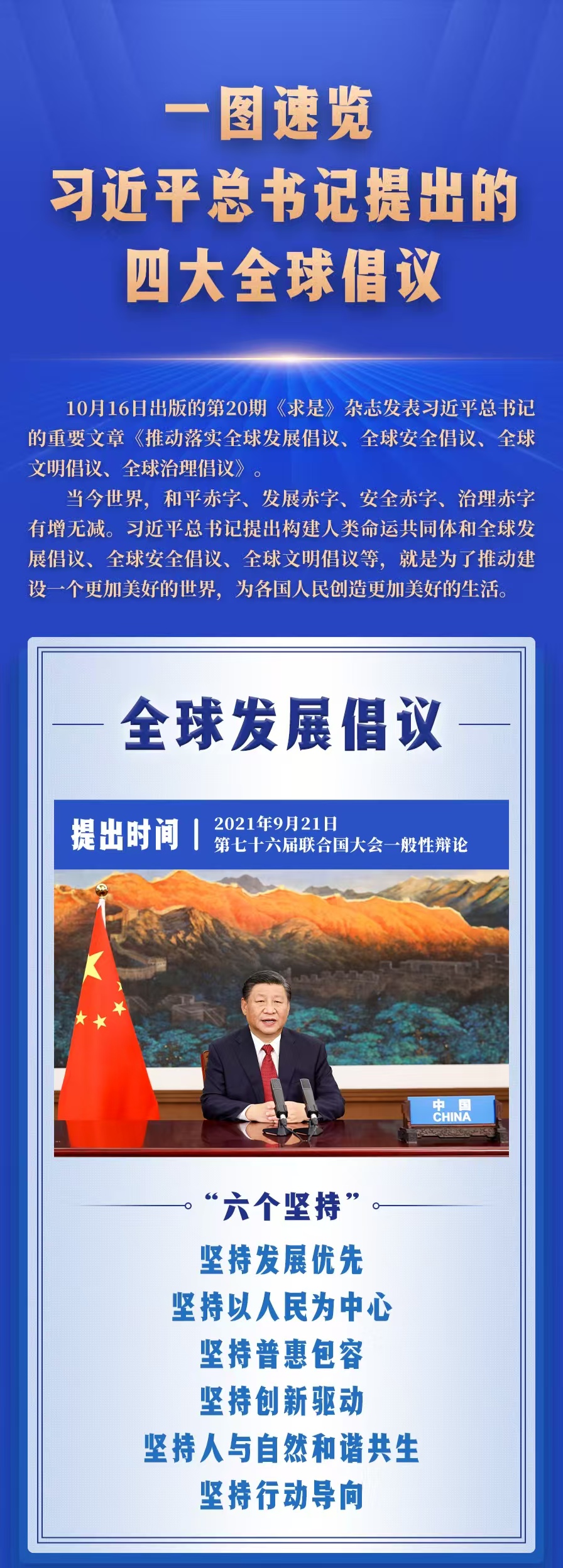 一图速览
习近平总书记提出的
四大全球倡议

10月16日出版的第20期《求是》杂志发表习近平总书记的重要文章《推动落实全球发展倡议、全球安全倡议、全球文明倡议、全球治理倡议》。

当今世界，和平赤字、发展赤字、安全赤字、治理赤字有增无减。习近平总书记提出构建人类命运共同体和全球发展倡议、全球安全倡议、全球文明倡议等，就是为了推动建设一个更加美好的世界，为各国人民创造更加美好的生活。

全球发展倡议

提出时间
2021年9月21日
第七十六届联合国大会一般性辩论

中国
CHINA

“六个坚持”
坚持发展优先
坚持以人民为中心
坚持普惠包容
坚持创新驱动
坚持人与自然和谐共生
坚持行动导向